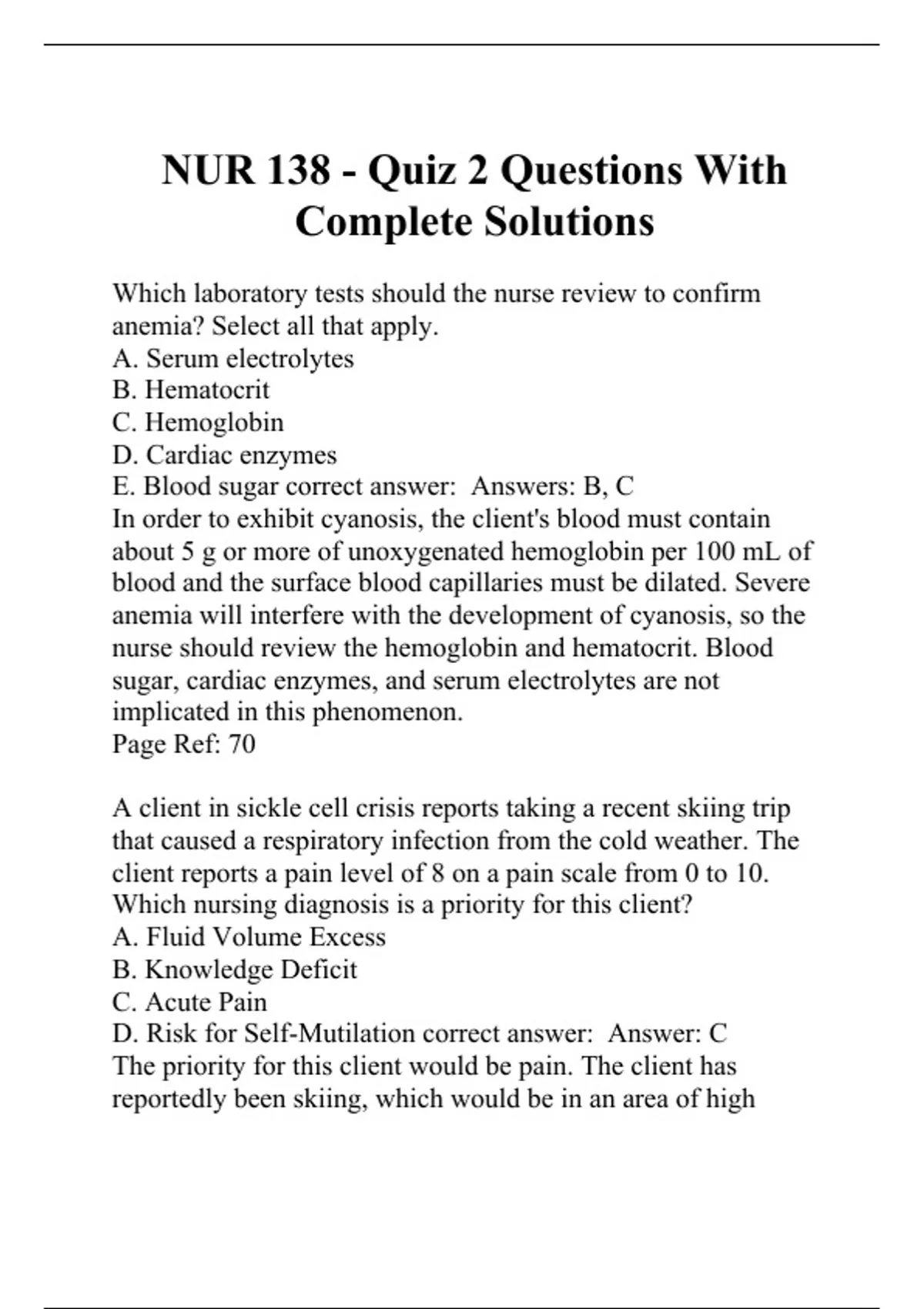 NUR 138 - Quiz 2 Questions With Complete Solutions

Which laboratory tests should the nurse review to confirm anemia? Select all that apply.
A. Serum electrolytes
B. Hematocrit
C. Hemoglobin
D. Cardiac enzymes
E. Blood sugar correct answer: Answers: B, C
In order to exhibit cyanosis, the client's blood must contain about 5 g or more of unoxygenated hemoglobin per 100 mL of blood and the surface blood capillaries must be dilated. Severe anemia will interfere with the development of cyanosis, so the nurse should review the hemoglobin and hematocrit. Blood sugar, cardiac enzymes, and serum electrolytes are not implicated in this phenomenon.
Page Ref: 70

A client in sickle cell crisis reports taking a recent skiing trip that caused a respiratory infection from the cold weather. The client reports a pain level of 8 on a pain scale from 0 to 10. Which nursing diagnosis is a priority for this client?
A. Fluid Volume Excess
B. Knowledge Deficit
C. Acute Pain
D. Risk for Self-Mutilation correct answer: Answer: C
The priority for this client would be pain. The client has reportedly been skiing, which would be in an area of high